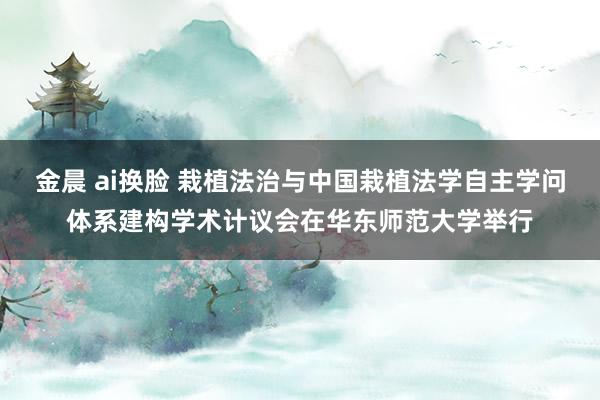 金晨 ai换脸 栽植法治与中国栽植法学自主学问体系建构学术计议会在华东师范大学举行